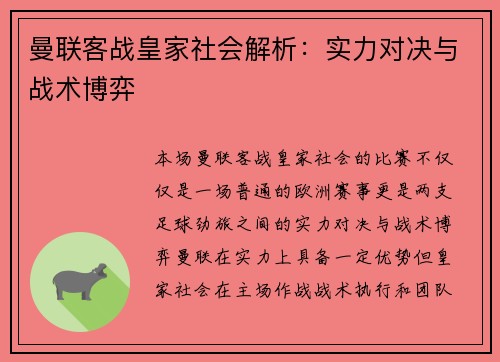 曼联客战皇家社会解析：实力对决与战术博弈

本场曼联客战皇家社会的比赛不仅仅是一场普通的欧洲赛事更是两支足球劲旅之间的实力对决与战术博弈曼联在实力上具备一定优势但皇家社会在主场作战战术执行和团队